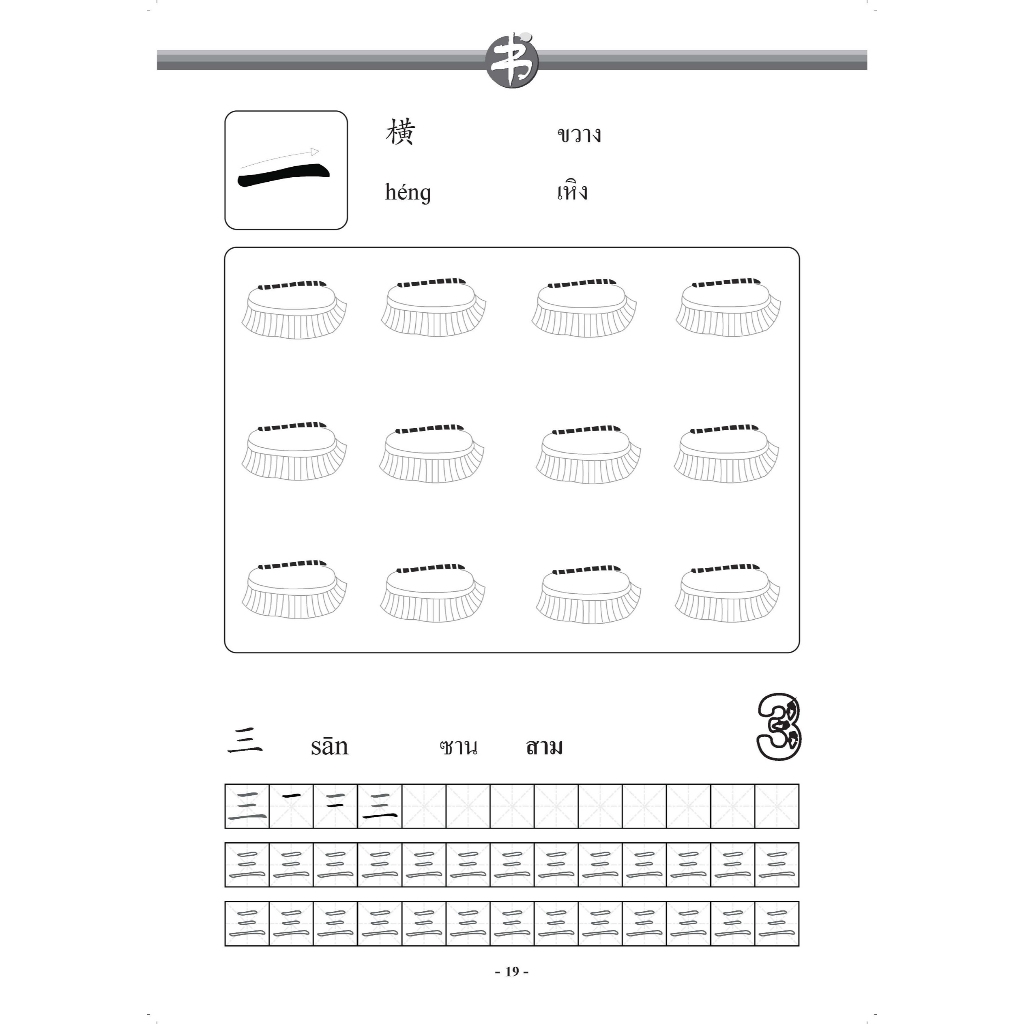 书

横 ขวาง

héng เหิง

三 sān ซาน สาม

3

三 一 二 三

三 三 三 三 三 三 三 三 三 三 三 三 三

三 三 三 三 三 三 三 三 三 三 三 三 三

- 19 -